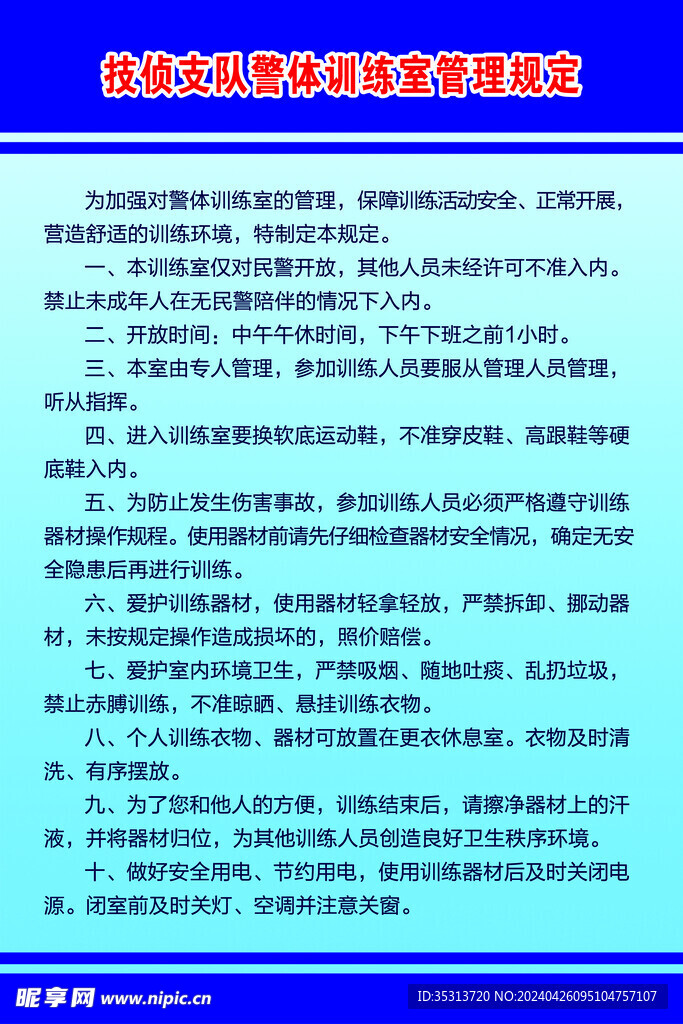 技侦支队警体训练室管理规定

为加强对警体训练室的管理，保障训练活动安全、正常开展，营造舒适的训练环境，特制定本规定。

一、本训练室仅对民警开放，其他人员未经许可不准入内。禁止未成年人在无民警陪伴的情况下入内。

二、开放时间：中午午休时间，下午下班之前1小时。

三、本室由专人管理，参加训练人员要服从管理人员管理，听从指挥。

四、进入训练室要换软底运动鞋，不准穿皮鞋、高跟鞋等硬底鞋入内。

五、为防止发生伤害事故，参加训练人员必须严格遵守训练器材操作规程。使用器材前请先仔细检查器材安全情况，确定无安全隐患后再进行训练。

六、爱护训练器材，使用器材轻拿轻放，严禁拆卸、挪动器材，未按规定操作造成损坏的，照价赔偿。

七、爱护室内环境卫生，严禁吸烟、随地吐痰、乱扔垃圾，禁止赤膊训练，不准晾晒、悬挂训练衣物。

八、个人训练衣物、器材可放置在更衣休息室。衣物及时清洗、有序摆放。

九、为了您和他人的方便，训练结束后，请擦净器材上的汗液，并将器材归位，为其他训练人员创造良好卫生秩序环境。

十、做好安全用电、节约用电，使用训练器材后及时关闭电源。闭室前及时关灯、空调并注意关窗。

昵享网 www.nipic.cn

ID:35313720 NO:20240426095104757107